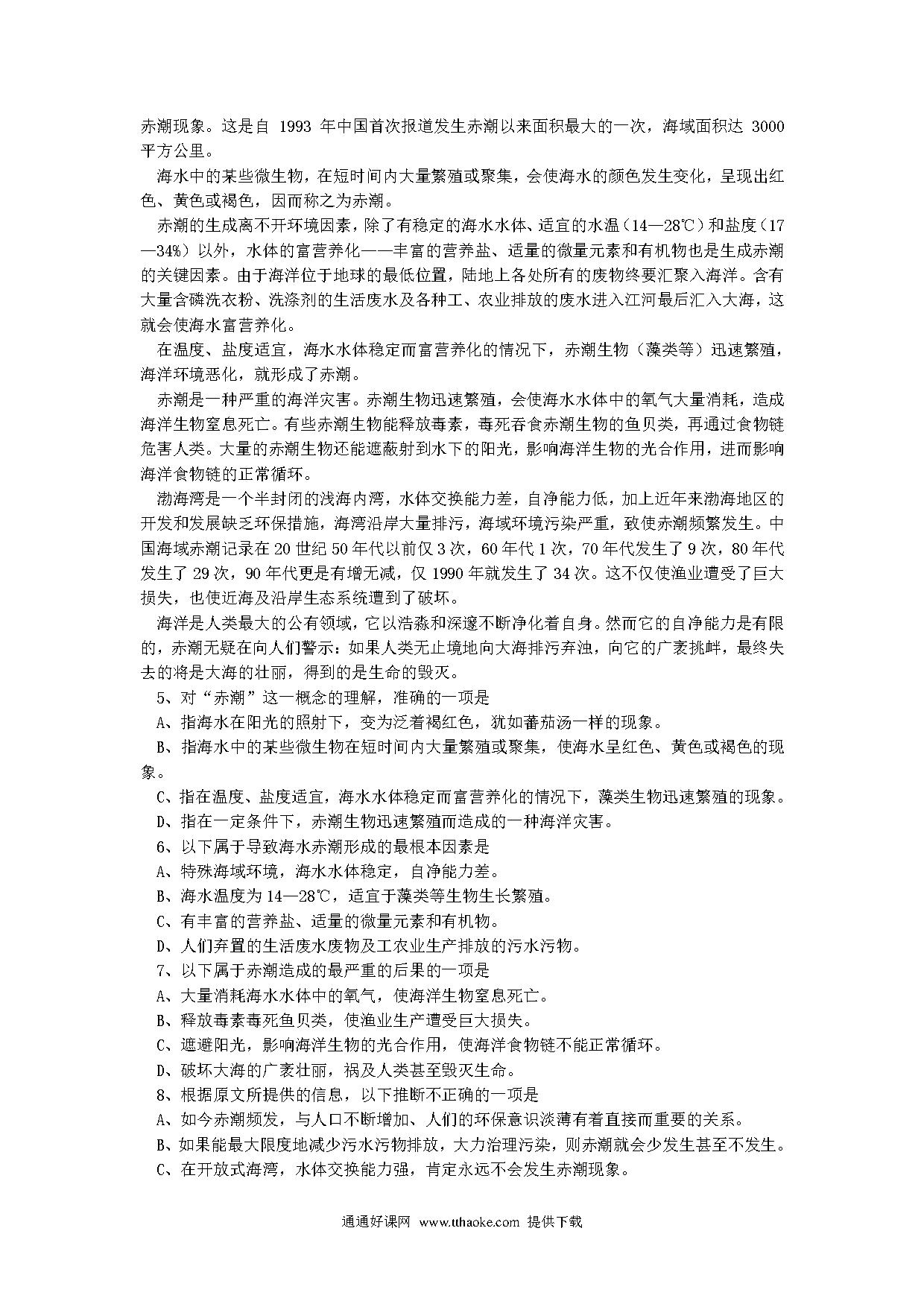 赤潮现象。这是自 1993 年中国首次报道发生赤潮以来面积最大的一次，海域面积达 3000 平方公里。

海水中的某些微生物，在短时间内大量繁殖或聚集，会使海水的颜色发生变化，呈现出红色、黄色或褐色，因而称之为赤潮。

赤潮的生成离不开环境因素，除了有稳定的海水水体、适宜的水温（14—28℃）和盐度（17—34%）以外，水体的富营养化——丰富的营养盐、适量的微量元素和有机物也是生成赤潮的关键因素。由于海洋位于地球的最低位置，陆地上各处所有的废物终要汇聚入海洋。含有大量含磷洗衣粉、洗涤剂的生活废水及各种工、农业排放的废水进入江河最后汇入大海，这就会使海水富营养化。

在温度、盐度适宜，海水水体稳定而富营养化的情况下，赤潮生物（藻类等）迅速繁殖，海洋环境恶化，就形成了赤潮。

赤潮是一种严重的海洋灾害。赤潮生物迅速繁殖，会使海水水体中的氧气大量消耗，造成海洋生物窒息死亡。有些赤潮生物能释放毒素，毒死吞食赤潮生物的鱼贝类，再通过食物链危害人类。大量的赤潮生物还能遮蔽射到水下的阳光，影响海洋生物的光合作用，进而影响海洋食物链的正常循环。

渤海湾是一个半封闭的浅海内湾，水体交换能力差，自净能力低，加上近年来渤海地区的开发和发展缺乏环保措施，海湾沿岸大量排污，海域环境污染严重，致使赤潮频繁发生。中国海域赤潮记录在 20 世纪 50 年代以前仅 3 次，60 年代 1 次，70 年代发生了 9 次，80 年代发生了 29 次，90 年代更是有增无减，仅 1990 年就发生了 34 次。这不仅使渔业遭受了巨大损失，也使近海及沿岸生态系统遭到了破坏。

海洋是人类最大的公有领域，它以浩淼和深邃不断净化着自身。然而它的自净能力是有限的，赤潮无疑在向人们警示：如果人类无止境地向大海排污弃浊，向它的广袤挑衅，最终失去的将是大海的壮丽，得到的是生命的毁灭。

5、对“赤潮”这一概念的理解，准确的一项是

A、指海水在阳光的照射下，变为泛着褐红色，犹如蕃茄汤一样的现象。

B、指海水中的某些微生物在短时间内大量繁殖或聚集，使海水呈红色、黄色或褐色的现象。

C、指在温度、盐度适宜，海水水体稳定而富营养化的情况下，藻类生物迅速繁殖的现象。

D、指在一定条件下，赤潮生物迅速繁殖而造成的一种海洋灾害。

6、以下属于导致海水赤潮形成的最根本因素是

A、特殊海域环境，海水水体稳定，自净能力差。

B、海水温度为 14—28℃，适宜于藻类等生物生长繁殖。

C、有丰富的营养盐、适量的微量元素和有机物。

D、人们弃置的生活废水废物及工农业生产排放的污水污物。

7、以下属于赤潮造成的最严重的后果的一项是

A、大量消耗海水水体中的氧气，使海洋生物窒息死亡。

B、释放毒素毒死鱼贝类，使渔业生产遭受巨大损失。

C、遮避阳光，影响海洋生物的光合作用，使海洋食物链不能正常循环。

D、破坏大海的广袤壮丽，祸及人类甚至毁灭生命。

8、根据原文所提供的信息，以下推断不正确的一项是

A、如今赤潮频发，与人口不断增加、人们的环保意识淡薄有着直接而重要的关系。

B、如果能最大限度地减少污水污物排放，大力治理污染，则赤潮就会少发生甚至不发生。

C、在开放式海湾，水体交换能力强，肯定永远不会发生赤潮现象。

通通好课网 www.tthaoke.com 提供下载